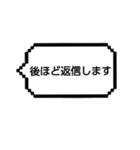 後ほど返信します